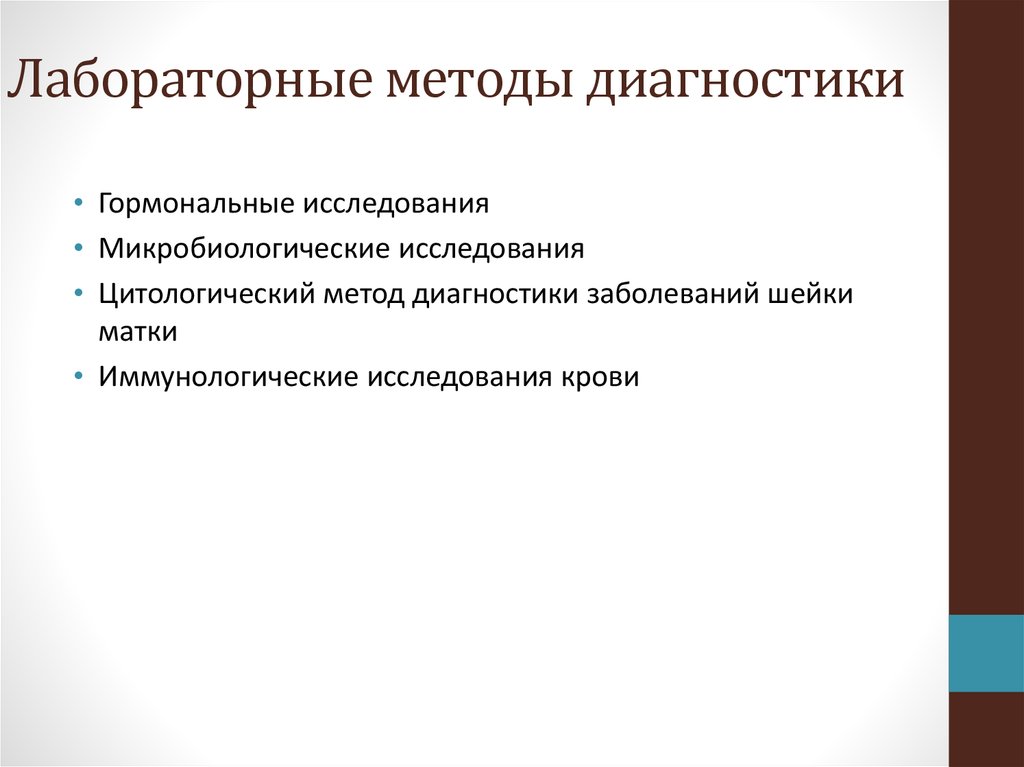 Лабораторные методы диагностики

• Гормональные исследования
• Микробиологические исследования
• Цитологический метод диагностики заболеваний шейки матки
• Иммунологические исследования крови